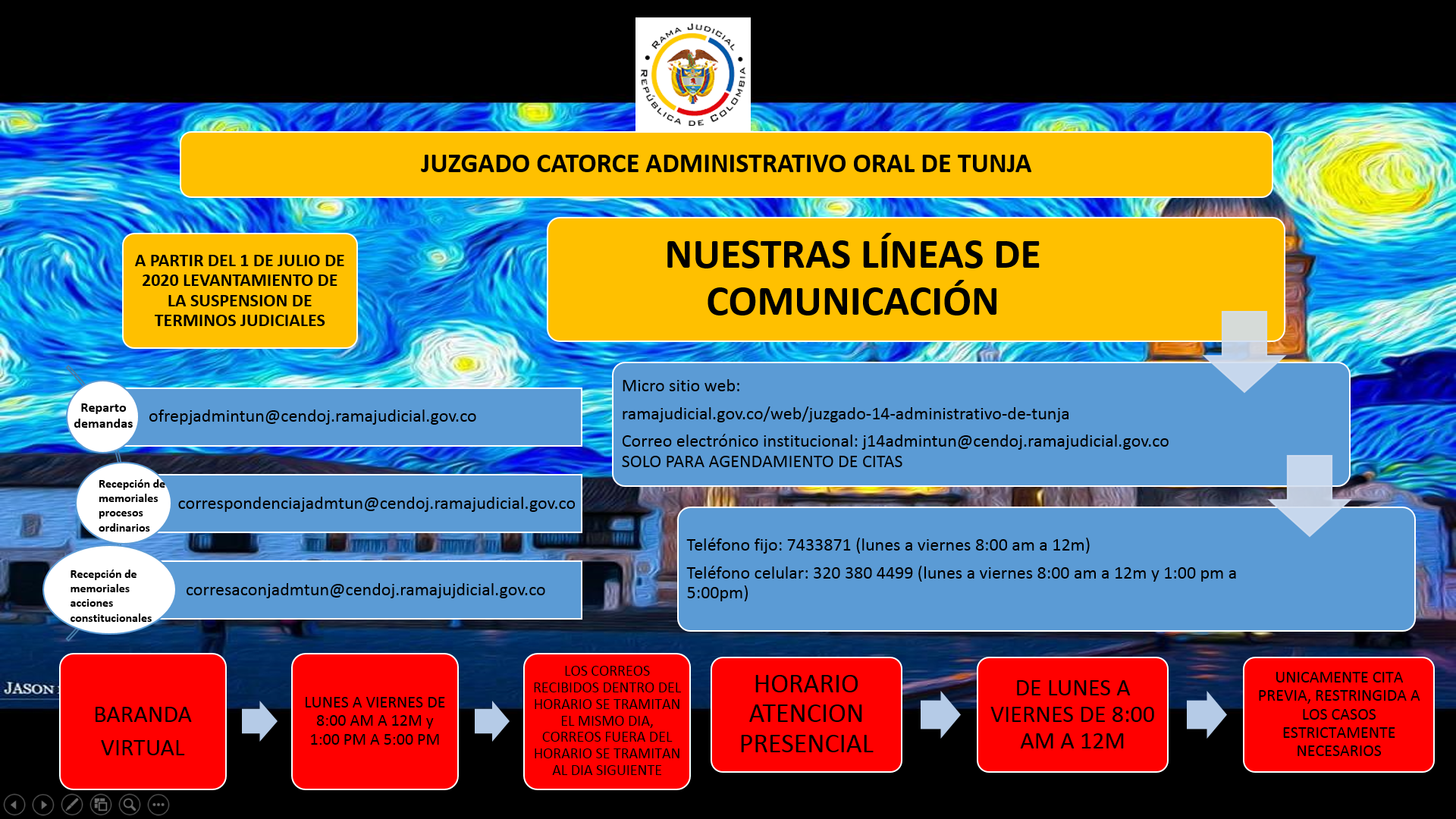 RAMA JUDICIAL
REPÚBLICA DE COLOMBIA

JUZGADO CATORCE ADMINISTRATIVO ORAL DE TUNJA

A PARTIR DEL 1 DE JULIO DE 2020 LEVANTAMIENTO DE LA SUSPENSION DE TERMINOS JUDICIALES

NUESTRAS LÍNEAS DE COMUNICACIÓN

Reparto demandas
ofrepjadmintun@cendoj.ramajudicial.gov.co

Recepción de memoriales procesos ordinarios
correspondenciajadmtun@cendoj.ramajudicial.gov.co

Recepción de memoriales acciones constitucionales
corresaconjadmtun@cendoj.ramajujdicial.gov.co

Micro sitio web:
ramajudicial.gov.co/web/juzgado-14-administrativo-de-tunja
Correo electrónico institucional: j14admintun@cendoj.ramajudicial.gov.co
SOLO PARA AGENDAMIENTO DE CITAS

Teléfono fijo: 7433871 (lunes a viernes 8:00 am a 12m)
Teléfono celular: 320 380 4499 (lunes a viernes 8:00 am a 12m y 1:00 pm a 5:00pm)

JASON

BARANDA VIRTUAL

LUNES A VIERNES DE 8:00 AM A 12M y 1:00 PM A 5:00 PM

LOS CORREOS RECIBIDOS DENTRO DEL HORARIO SE TRAMITAN EL MISMO DIA, CORREOS FUERA DEL HORARIO SE TRAMITAN AL DIA SIGUIENTE

HORARIO ATENCION PRESENCIAL

DE LUNES A VIERNES DE 8:00 AM A 12M

UNICAMENTE CITA PREVIA, RESTRINGIDA A LOS CASOS ESTRICTAMENTE NECESARIOS